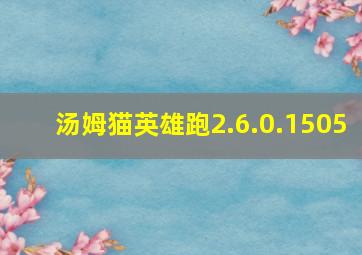 汤姆猫英雄跑2.6.0.1505